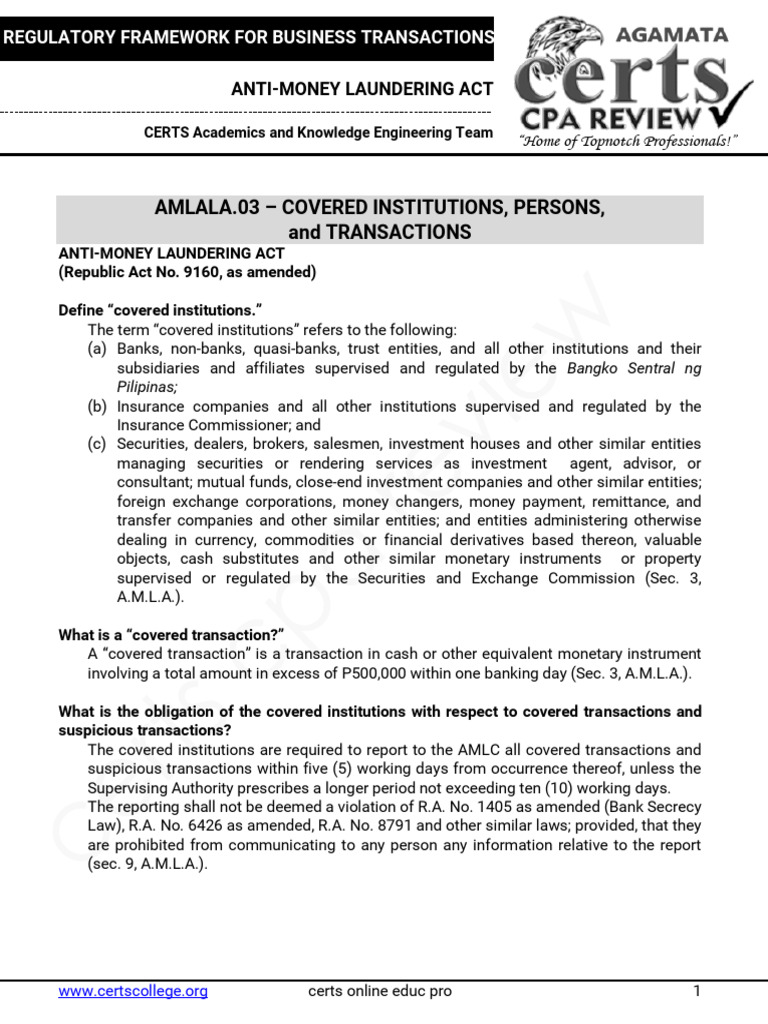 REGULATORY FRAMEWORK FOR BUSINESS TRANSACTIONS

ANTI-MONEY LAUNDERING ACT

CERTS Academics and Knowledge Engineering Team

AGAMATA
certs
CPA REVIEW
"Home of Topnotch Professionals!"

AMLALA.03 – COVERED INSTITUTIONS, PERSONS, and TRANSACTIONS

ANTI-MONEY LAUNDERING ACT
(Republic Act No. 9160, as amended)

Define "covered institutions."
The term "covered institutions" refers to the following:
(a) Banks, non-banks, quasi-banks, trust entities, and all other institutions and their subsidiaries and affiliates supervised and regulated by the Bangko Sentral ng Pilipinas;
(b) Insurance companies and all other institutions supervised and regulated by the Insurance Commissioner; and
(c) Securities, dealers, brokers, salesmen, investment houses and other similar entities managing securities or rendering services as investment agent, advisor, or consultant; mutual funds, close-end investment companies and other similar entities; foreign exchange corporations, money changers, money payment, remittance, and transfer companies and other similar entities; and entities administering otherwise dealing in currency, commodities or financial derivatives based thereon, valuable objects, cash substitutes and other similar monetary instruments or property supervised or regulated by the Securities and Exchange Commission (Sec. 3, A.M.L.A.).

What is a "covered transaction?"
A "covered transaction" is a transaction in cash or other equivalent monetary instrument involving a total amount in excess of P500,000 within one banking day (Sec. 3, A.M.L.A.).

What is the obligation of the covered institutions with respect to covered transactions and suspicious transactions?
The covered institutions are required to report to the AMLC all covered transactions and suspicious transactions within five (5) working days from occurrence thereof, unless the Supervising Authority prescribes a longer period not exceeding ten (10) working days.
The reporting shall not be deemed a violation of R.A. No. 1405 as amended (Bank Secrecy Law), R.A. No. 6426 as amended, R.A. No. 8791 and other similar laws; provided, that they are prohibited from communicating to any person any information relative to the report (sec. 9, A.M.L.A.).

www.certscollege.org certs online educ pro 1